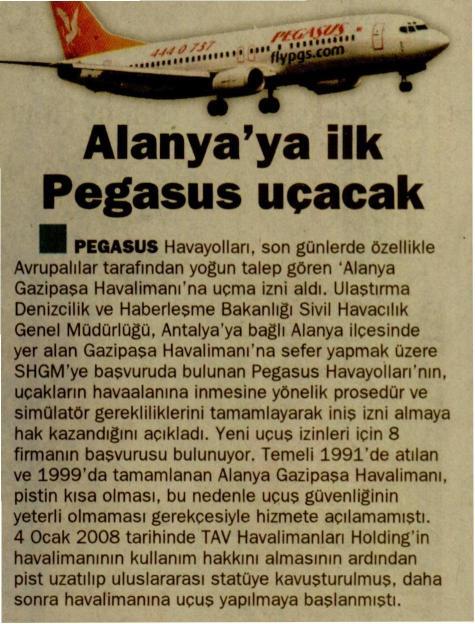 444 0 737
PEGASUS
flypgs.com

Alanya'ya ilk Pegasus uçacak

PEGASUS Havayolları, son günlerde özellikle Avrupalılar tarafından yoğun talep gören 'Alanya Gazipaşa Havalimanı'na uçma izni aldı. Ulaştırma Denizcilik ve Haberleşme Bakanlığı Sivil Havacılık Genel Müdürlüğü, Antalya'ya bağlı Alanya ilçesinde yer alan Gazipaşa Havalimanı'na sefer yapmak üzere SHGM'ye başvuruda bulunan Pegasus Havayolları'nın, uçakların havaalanına inmesine yönelik prosedür ve simülatör gerekliliklerini tamamlayarak iniş izni almaya hak kazandığını açıkladı. Yeni uçuş izinleri için 8 firmanın başvurusu bulunuyor. Temeli 1991'de atılan ve 1999'da tamamlanan Alanya Gazipaşa Havalimanı, pistin kısa olması, bu nedenle uçuş güvenliğinin yeterli olmaması gerekçesiyle hizmete açılamamıştı. 4 Ocak 2008 tarihinde TAV Havalimanları Holding'in havalimanının kullanım hakkını almasının ardından pist uzatılıp uluslararası statüye kavuşturulmuş, daha sonra havalimanına uçuş yapılmaya başlanmıştı.